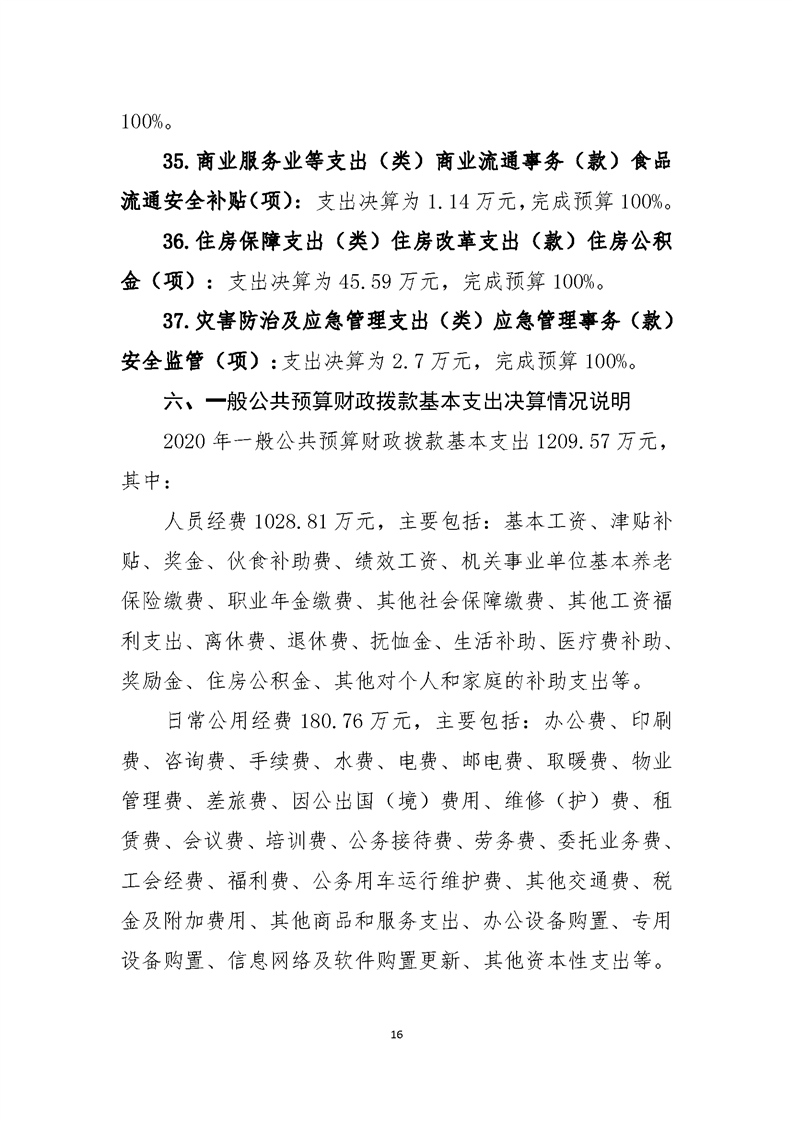 100%。

35.商业服务业等支出（类）商业流通事务（款）食品流通安全补贴(项)：支出决算为 1.14 万元，完成预算 100%。

36.住房保障支出（类）住房改革支出（款）住房公积金（项）：支出决算为 45.59 万元，完成预算 100%。

37.灾害防治及应急管理支出（类）应急管理事务（款）安全监管（项）：支出决算为 2.7 万元，完成预算 100%。

六、一般公共预算财政拨款基本支出决算情况说明

2020 年一般公共预算财政拨款基本支出 1209.57 万元，其中：

人员经费 1028.81 万元，主要包括：基本工资、津贴补贴、奖金、伙食补助费、绩效工资、机关事业单位基本养老保险缴费、职业年金缴费、其他社会保障缴费、其他工资福利支出、离休费、退休费、抚恤金、生活补助、医疗费补助、奖励金、住房公积金、其他对个人和家庭的补助支出等。

日常公用经费 180.76 万元，主要包括：办公费、印刷费、咨询费、手续费、水费、电费、邮电费、取暖费、物业管理费、差旅费、因公出国（境）费用、维修（护）费、租赁费、会议费、培训费、公务接待费、劳务费、委托业务费、工会经费、福利费、公务用车运行维护费、其他交通费、税金及附加费用、其他商品和服务支出、办公设备购置、专用设备购置、信息网络及软件购置更新、其他资本性支出等。

16